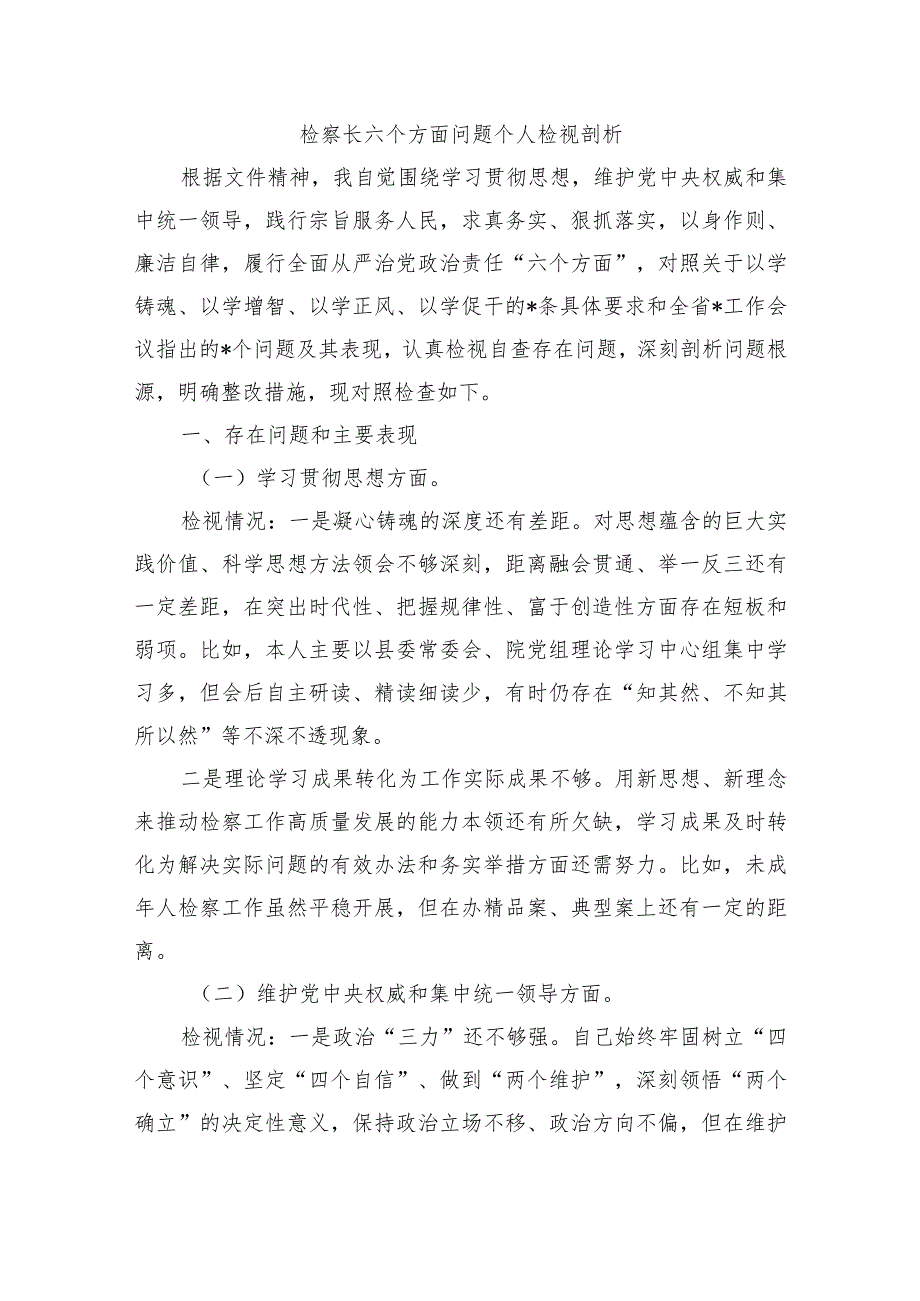 检察长六个方面问题个人检视剖析

根据文件精神，我自觉围绕学习贯彻思想，维护党中央权威和集中统一领导，践行宗旨服务人民，求真务实、狠抓落实，以身作则、廉洁自律，履行全面从严治党政治责任“六个方面”，对照关于以学铸魂、以学增智、以学正风、以学促干的*条具体要求和全省*工作会议指出的*个问题及其表现，认真检视自查存在问题，深刻剖析问题根源，明确整改措施，现对照检查如下。

一、存在问题和主要表现

（一）学习贯彻思想方面。

检视情况：一是凝心铸魂的深度还有差距。对思想蕴含的巨大实践价值、科学思想方法领会不够深刻，距离融会贯通、举一反三还有一定差距，在突出时代性、把握规律性、富于创造性方面存在短板和弱项。比如，本人主要以县委常委会、院党组理论学习中心组集中学习多，但会后自主研读、精读细读少，有时仍存在“知其然、不知其所以然”等不深不透现象。

二是理论学习成果转化为工作实际成果不够。用新思想、新理念来推动检察工作高质量发展的能力本领还有所欠缺，学习成果及时转化为解决实际问题的有效办法和务实举措方面还需努力。比如，未成年人检察工作虽然平稳开展，但在办精品案、典型案上还有一定的距离。

（二）维护党中央权威和集中统一领导方面。

检视情况：一是政治“三力”还不够强。自己始终牢固树立“四个意识”、坚定“四个自信”、做到“两个维护”，深刻领悟“两个确立”的决定性意义，保持政治立场不移、政治方向不偏，但在维护